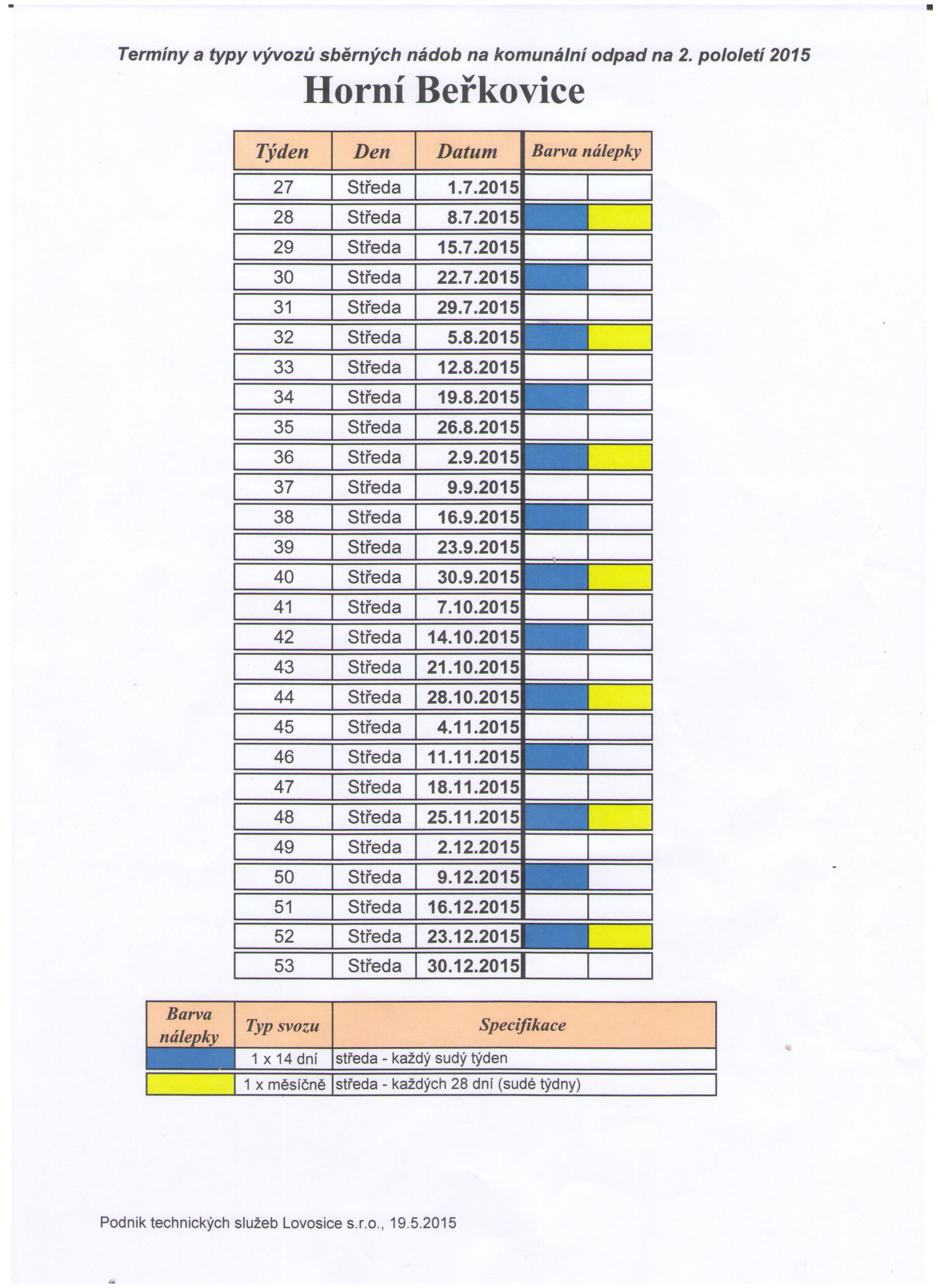 Termíny a typy vývozů sběrných nádob na komunální odpad na 2. pololetí 2015

Horní Beřkovice

| Týden | Den | Datum | Barva nálepky | |
|---|---|---|---|---|
| 27 | Středa | 1.7.2015 | | |
| 28 | Středa | 8.7.2015 | | |
| 29 | Středa | 15.7.2015 | | |
| 30 | Středa | 22.7.2015 | | |
| 31 | Středa | 29.7.2015 | | |
| 32 | Středa | 5.8.2015 | | |
| 33 | Středa | 12.8.2015 | | |
| 34 | Středa | 19.8.2015 | | |
| 35 | Středa | 26.8.2015 | | |
| 36 | Středa | 2.9.2015 | | |
| 37 | Středa | 9.9.2015 | | |
| 38 | Středa | 16.9.2015 | | |
| 39 | Středa | 23.9.2015 | | |
| 40 | Středa | 30.9.2015 | | |
| 41 | Středa | 7.10.2015 | | |
| 42 | Středa | 14.10.2015 | | |
| 43 | Středa | 21.10.2015 | | |
| 44 | Středa | 28.10.2015 | | |
| 45 | Středa | 4.11.2015 | | |
| 46 | Středa | 11.11.2015 | | |
| 47 | Středa | 18.11.2015 | | |
| 48 | Středa | 25.11.2015 | | |
| 49 | Středa | 2.12.2015 | | |
| 50 | Středa | 9.12.2015 | | |
| 51 | Středa | 16.12.2015 | | |
| 52 | Středa | 23.12.2015 | | |
| 53 | Středa | 30.12.2015 | | |

| Barva nálepky | Typ svozu | Specifikace |
|---|---|---|
| | 1 x 14 dní | středa - každý sudý týden |
| | 1 x měsíčně | středa - každých 28 dní (sudé týdny) |

Podnik technických služeb Lovosice s.r.o., 19.5.2015